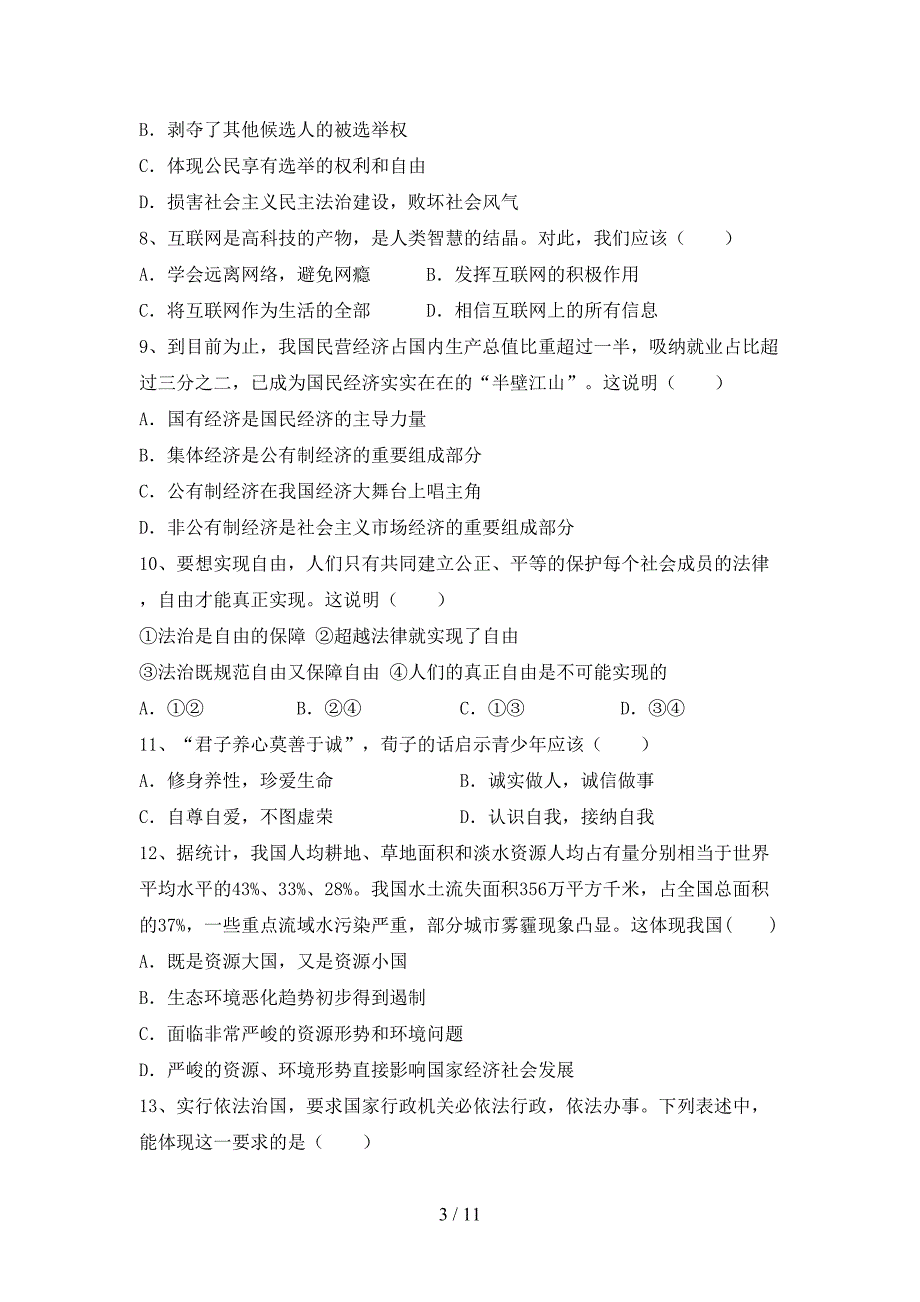 B. 剥夺了其他候选人的被选举权

C. 体现公民享有选举的权利和自由

D. 损害社会主义民主法治建设，败坏社会风气

8、互联网是高科技的产物，是人类智慧的结晶。对此，我们应该（　　）

A. 学会远离网络，避免网瘾　　　B. 发挥互联网的积极作用

C. 将互联网作为生活的全部　　　D. 相信互联网上的所有信息

9、到目前为止，我国民营经济占国内生产总值比重超过一半，吸纳就业占比超过三分之二，已成为国民经济实实在在的“半壁江山”。这说明（　　）

A. 国有经济是国民经济的主导力量

B. 集体经济是公有制经济的重要组成部分

C. 公有制经济在我国经济大舞台上唱主角

D. 非公有制经济是社会主义市场经济的重要组成部分

10、要想实现自由，人们只有共同建立公正、平等的保护每个社会成员的法律，自由才能真正实现。这说明（　　）

①法治是自由的保障 ②超越法律就实现了自由

③法治既规范自由又保障自由 ④人们的真正自由是不可能实现的

A. ①②　　　B. ②④　　　C. ①③　　　D. ③④

11、“君子养心莫善于诚”，荀子的话启示青少年应该（　　）

A. 修身养性，珍爱生命　　　B. 诚实做人，诚信做事

C. 自尊自爱，不图虚荣　　　D. 认识自我，接纳自我

12、据统计，我国人均耕地、草地面积和淡水资源人均占有量分别相当于世界平均水平的43%、33%、28%。我国水土流失面积356万平方千米，占全国总面积的37%，一些重点流域水污染严重，部分城市雾霾现象凸显。这体现我国(　　)

A. 既是资源大国，又是资源小国

B. 生态环境恶化趋势初步得到遏制

C. 面临非常严峻的资源形势和环境问题

D. 严峻的资源、环境形势直接影响国家经济社会发展

13、实行依法治国，要求国家行政机关必依法行政，依法办事。下列表述中，能体现这一要求的是（　　）

3 / 11